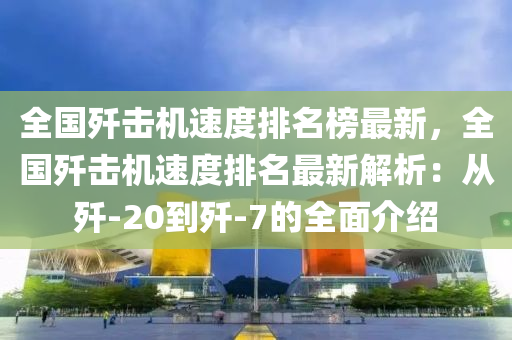 全国歼击机速度排名榜最新，全国歼击机速度排名最新解析：从歼-20到歼-7的全面介绍